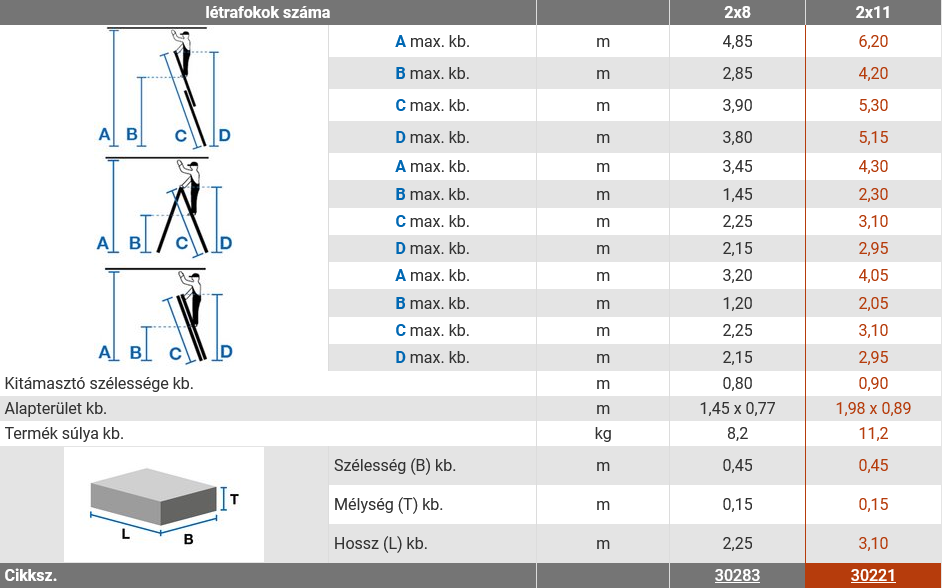 | létrafokok száma | | | 2x8 | 2x11 |
|---|---|---|---|---|
| A B C D | A max. kb. | m | 4,85 | 6,20 |
| | B max. kb. | m | 2,85 | 4,20 |
| | C max. kb. | m | 3,90 | 5,30 |
| | D max. kb. | m | 3,80 | 5,15 |
| A B C D | A max. kb. | m | 3,45 | 4,30 |
| | B max. kb. | m | 1,45 | 2,30 |
| | C max. kb. | m | 2,25 | 3,10 |
| | D max. kb. | m | 2,15 | 2,95 |
| A B C D | A max. kb. | m | 3,20 | 4,05 |
| | B max. kb. | m | 1,20 | 2,05 |
| | C max. kb. | m | 2,25 | 3,10 |
| | D max. kb. | m | 2,15 | 2,95 |
| Kitámasztó szélessége kb. | | m | 0,80 | 0,90 |
| Alapterület kb. | | m | 1,45 x 0,77 | 1,98 x 0,89 |
| Termék súlya kb. | | kg | 8,2 | 11,2 |
| T L B | Szélesség (B) kb. | m | 0,45 | 0,45 |
| | Mélység (T) kb. | m | 0,15 | 0,15 |
| | Hossz (L) kb. | m | 2,25 | 3,10 |
| Cikksz. | | | 30283 | 30221 |